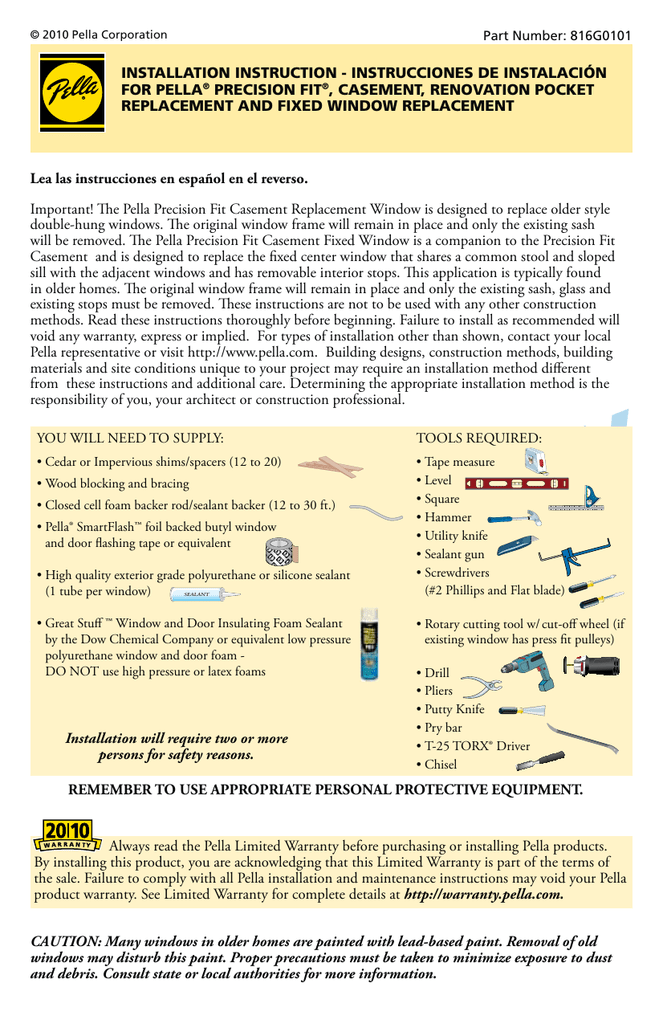 © 2010 Pella Corporation

Part Number: 816G0101

Pella

INSTALLATION INSTRUCTION - INSTRUCCIONES DE INSTALACIÓN FOR PELLA® PRECISION FIT®, CASEMENT, RENOVATION POCKET REPLACEMENT AND FIXED WINDOW REPLACEMENT

Lea las instrucciones en español en el reverso.

Important! The Pella Precision Fit Casement Replacement Window is designed to replace older style double-hung windows. The original window frame will remain in place and only the existing sash will be removed. The Pella Precision Fit Casement Fixed Window is a companion to the Precision Fit Casement and is designed to replace the fixed center window that shares a common stool and sloped sill with the adjacent windows and has removable interior stops. This application is typically found in older homes. The original window frame will remain in place and only the existing sash, glass and existing stops must be removed. These instructions are not to be used with any other construction methods. Read these instructions thoroughly before beginning. Failure to install as recommended will void any warranty, express or implied. For types of installation other than shown, contact your local Pella representative or visit http://www.pella.com. Building designs, construction methods, building materials and site conditions unique to your project may require an installation method different from these instructions and additional care. Determining the appropriate installation method is the responsibility of you, your architect or construction professional.

YOU WILL NEED TO SUPPLY:
• Cedar or Impervious shims/spacers (12 to 20)
• Wood blocking and bracing
• Closed cell foam backer rod/sealant backer (12 to 30 ft.)
• Pella® SmartFlash™ foil backed butyl window and door flashing tape or equivalent
• High quality exterior grade polyurethane or silicone sealant (1 tube per window)
SEALANT
• Great Stuff ™ Window and Door Insulating Foam Sealant by the Dow Chemical Company or equivalent low pressure polyurethane window and door foam - DO NOT use high pressure or latex foams

Installation will require two or more persons for safety reasons.

TOOLS REQUIRED:
• Tape measure
• Level
• Square
• Hammer
• Utility knife
• Sealant gun
• Screwdrivers (#2 Phillips and Flat blade)
• Rotary cutting tool w/ cut-off wheel (if existing window has press fit pulleys)
• Drill
• Pliers
• Putty Knife
• Pry bar
• T-25 TORX® Driver
• Chisel

REMEMBER TO USE APPROPRIATE PERSONAL PROTECTIVE EQUIPMENT.

20|10 WARRANTY Always read the Pella Limited Warranty before purchasing or installing Pella products. By installing this product, you are acknowledging that this Limited Warranty is part of the terms of the sale. Failure to comply with all Pella installation and maintenance instructions may void your Pella product warranty. See Limited Warranty for complete details at http://warranty.pella.com.

CAUTION: Many windows in older homes are painted with lead-based paint. Removal of old windows may disturb this paint. Proper precautions must be taken to minimize exposure to dust and debris. Consult state or local authorities for more information.